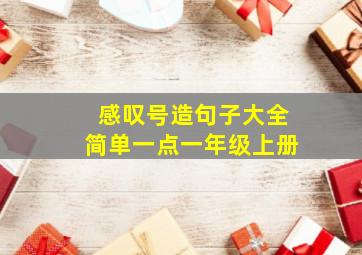 感叹号造句子大全
简单一点一年级上册